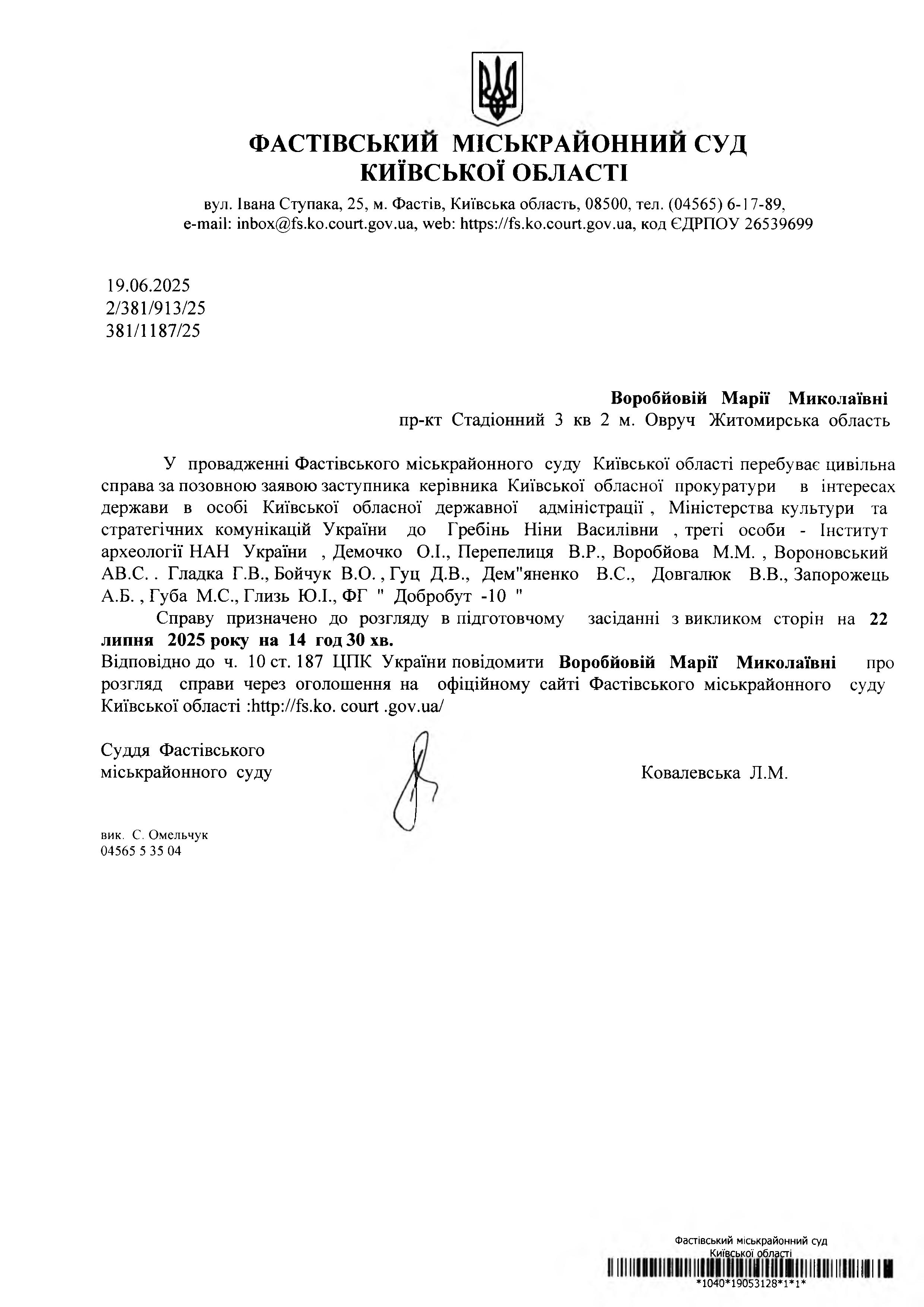 ФАСТІВСЬКИЙ МІСЬКРАЙОННИЙ СУД
КИЇВСЬКОЇ ОБЛАСТІ

вул. Івана Ступака, 25, м. Фастів, Київська область, 08500, тел. (04565) 6-17-89,
e-mail: inbox@fs.ko.court.gov.ua, web: https://fs.ko.court.gov.ua, код ЄДРПОУ 26539699

19.06.2025
2/381/913/25
381/1187/25

Воробйовій Марії Миколаївні
пр-кт Стадіонний 3 кв 2 м. Овруч Житомирська область

У провадженні Фастівського міськрайонного суду Київської області перебуває цивільна справа за позовною заявою заступника керівника Київської обласної прокуратури в інтересах держави в особі Київської обласної державної адміністрації , Міністерства культури та стратегічних комунікацій України до Гребінь Ніни Василівни , треті особи - Інститут археології НАН України , Демочко О.І., Перепелиця В.Р., Воробйова М.М. , Вороновський АВ.С. . Гладка Г.В., Бойчук В.О. , Гуц Д.В., Дем"яненко В.С., Довгалюк В.В., Запорожець А.Б. , Губа М.С., Глизь Ю.І., ФГ " Добробут -10 "

Справу призначено до розгляду в підготовчому засіданні з викликом сторін на 22 липня 2025 року на 14 год 30 хв.
Відповідно до ч. 10 ст. 187 ЦПК України повідомити Воробйовій Марії Миколаївні про розгляд справи через оголошення на офіційному сайті Фастівського міськрайонного суду Київської області :http://fs.ko. court .gov.ua/

Суддя Фастівського
міськрайонного суду

Ковалевська Л.М.

вик. С. Омельчук
04565 5 35 04

Фастівський міськрайонний суд
Київської області
*1040*19053128*1*1*